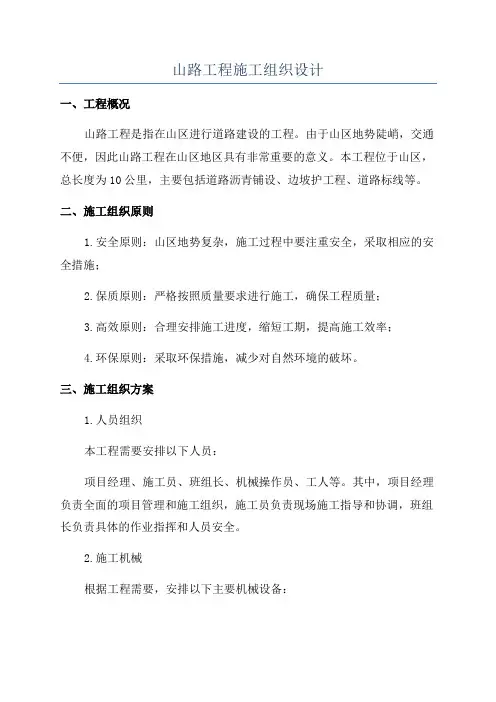 山路工程施工组织设计

一、工程概况

山路工程是指在山区进行道路建设的工程。由于山区地势陡峭，交通不便，因此山路工程在山区地区具有非常重要的意义。本工程位于山区，总长度为10公里，主要包括道路沥青铺设、边坡护工程、道路标线等。

二、施工组织原则

1.安全原则：山区地势复杂，施工过程中要注重安全，采取相应的安全措施；

2.保质原则：严格按照质量要求进行施工，确保工程质量；

3.高效原则：合理安排施工进度，缩短工期，提高施工效率；

4.环保原则：采取环保措施，减少对自然环境的破坏。

三、施工组织方案

1.人员组织

本工程需要安排以下人员：

项目经理、施工员、班组长、机械操作员、工人等。其中，项目经理负责全面的项目管理和施工组织，施工员负责现场施工指导和协调，班组长负责具体的作业指挥和人员安全。

2.施工机械

根据工程需要，安排以下主要机械设备：